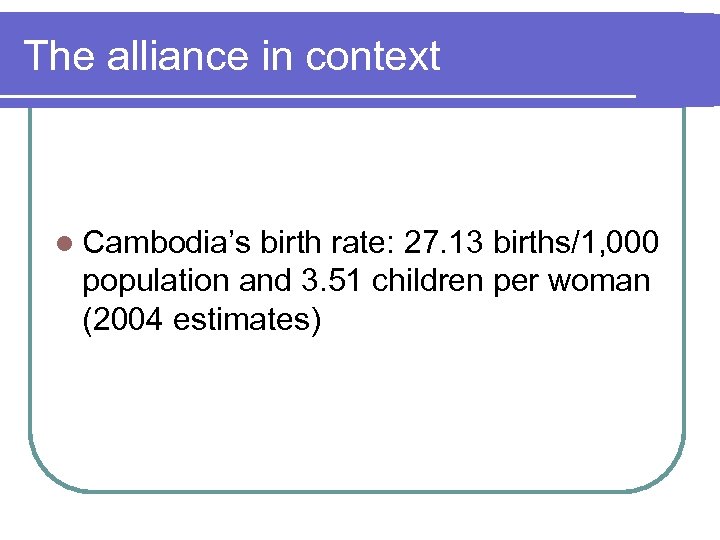 The alliance in context

• Cambodia's birth rate: 27.13 births/1,000 population and 3.51 children per woman (2004 estimates)